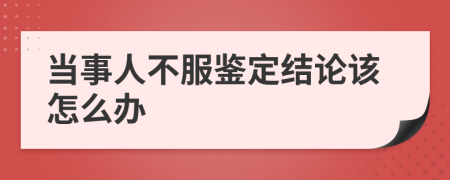 当事人不服鉴定结论该怎么办